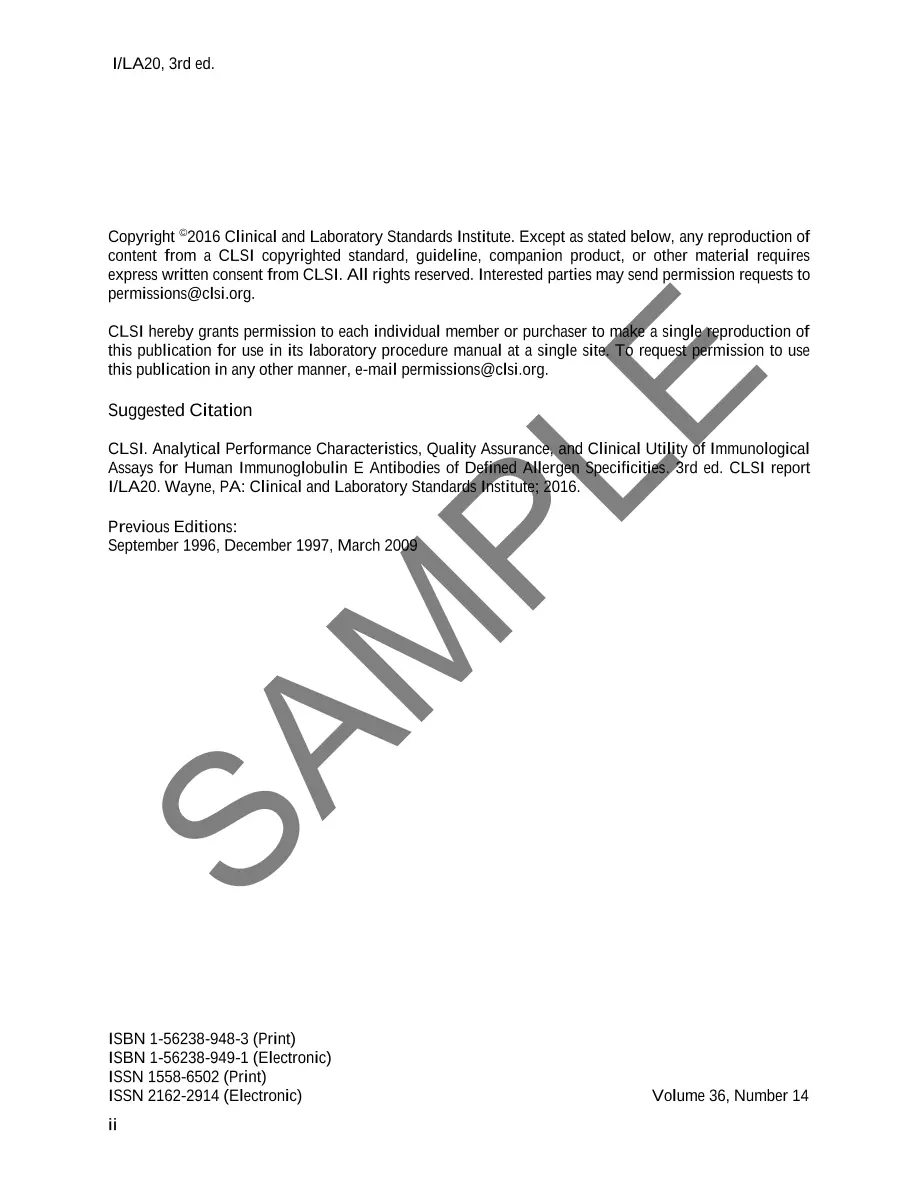 I/LA20, 3rd ed.

Copyright ©2016 Clinical and Laboratory Standards Institute. Except as stated below, any reproduction of content from a CLSI copyrighted standard, guideline, companion product, or other material requires express written consent from CLSI. All rights reserved. Interested parties may send permission requests to permissions@clsi.org.

CLSI hereby grants permission to each individual member or purchaser to make a single reproduction of this publication for use in its laboratory procedure manual at a single site. To request permission to use this publication in any other manner, e-mail permissions@clsi.org.

Suggested Citation

CLSI. Analytical Performance Characteristics, Quality Assurance, and Clinical Utility of Immunological Assays for Human Immunoglobulin E Antibodies of Defined Allergen Specificities. 3rd ed. CLSI report I/LA20. Wayne, PA: Clinical and Laboratory Standards Institute; 2016.

Previous Editions:
September 1996, December 1997, March 2009

SAMPLE

ISBN 1-56238-948-3 (Print)
ISBN 1-56238-949-1 (Electronic)
ISSN 1558-6502 (Print)
ISSN 2162-2914 (Electronic)

Volume 36, Number 14

ii